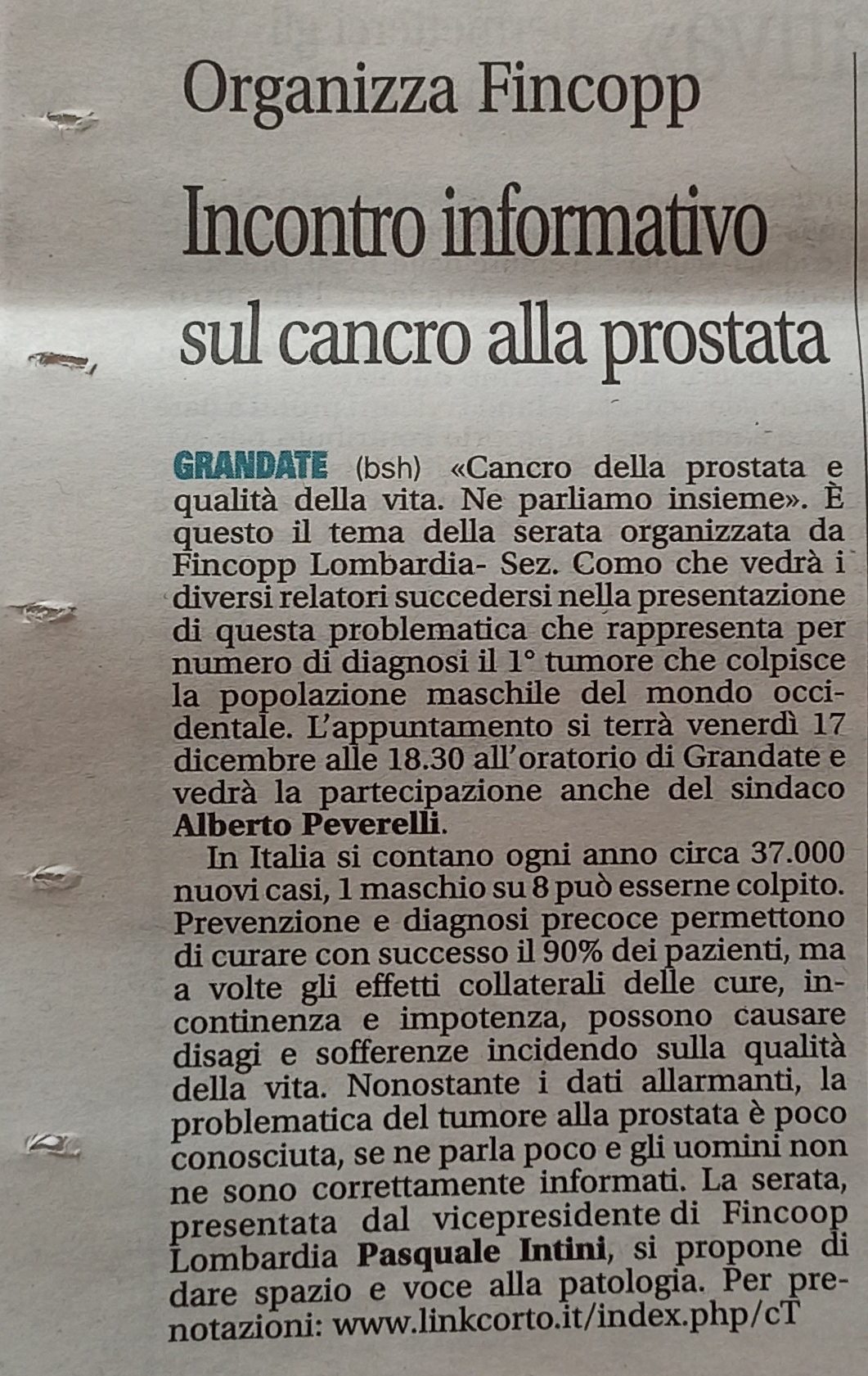 Organizza Fincopp

Incontro informativo sul cancro alla prostata

GRANDATE (bsh) «Cancro della prostata e qualità della vita. Ne parliamo insieme». È questo il tema della serata organizzata da Fincopp Lombardia- Sez. Como che vedrà i diversi relatori succedersi nella presentazione di questa problematica che rappresenta per numero di diagnosi il 1° tumore che colpisce la popolazione maschile del mondo occidentale. L'appuntamento si terrà venerdì 17 dicembre alle 18.30 all'oratorio di Grandate e vedrà la partecipazione anche del sindaco Alberto Peverelli.

In Italia si contano ogni anno circa 37.000 nuovi casi, 1 maschio su 8 può esserne colpito. Prevenzione e diagnosi precoce permettono di curare con successo il 90% dei pazienti, ma a volte gli effetti collaterali delle cure, incontinenza e impotenza, possono causare disagi e sofferenze incidendo sulla qualità della vita. Nonostante i dati allarmanti, la problematica del tumore alla prostata è poco conosciuta, se ne parla poco e gli uomini non ne sono correttamente informati. La serata, presentata dal vicepresidente di Fincoop Lombardia Pasquale Intini, si propone di dare spazio e voce alla patologia. Per prenotazioni: www.linkcorto.it/index.php/cT